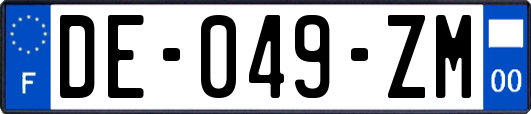 F
DE-049-ZM
00